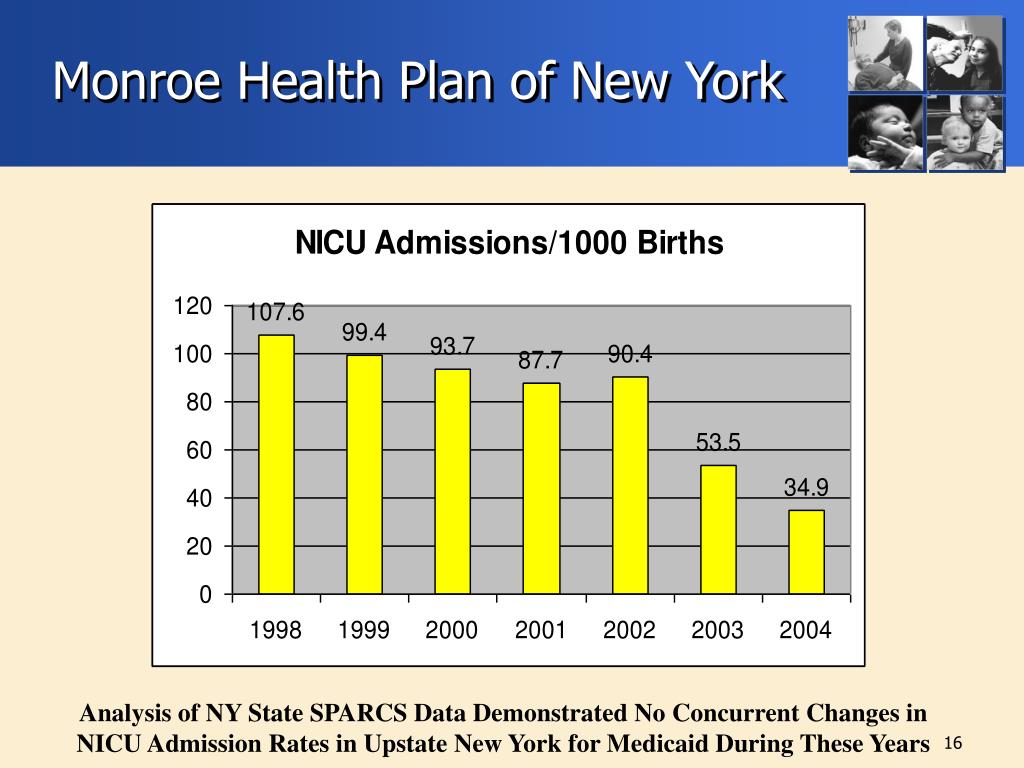 Monroe Health Plan of New York

NICU Admissions/1000 Births

120
100
80
60
40
20
0

107.6
99.4
93.7
87.7
90.4
53.5
34.9

1998 1999 2000 2001 2002 2003 2004

Analysis of NY State SPARCS Data Demonstrated No Concurrent Changes in NICU Admission Rates in Upstate New York for Medicaid During These Years

16